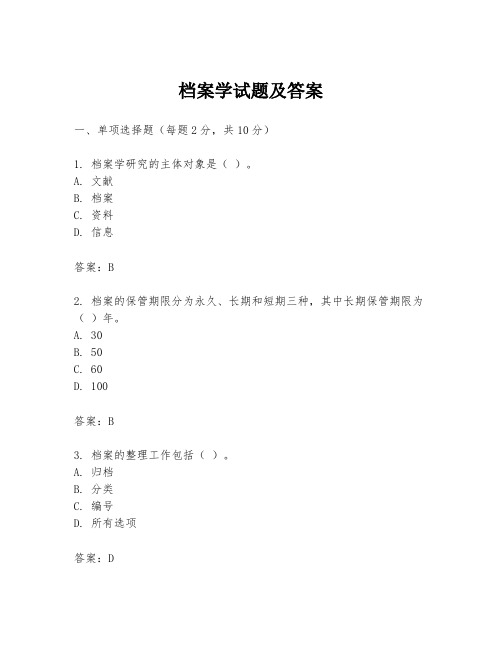 档案学试题及答案

一、单项选择题（每题2分，共10分）

1. 档案学研究的主体对象是（ ）。
A. 文献
B. 档案
C. 资料
D. 信息

答案：B

2. 档案的保管期限分为永久、长期和短期三种，其中长期保管期限为（ ）年。
A. 30
B. 50
C. 60
D. 100

答案：B

3. 档案的整理工作包括（ ）。
A. 归档
B. 分类
C. 编号
D. 所有选项

答案：D